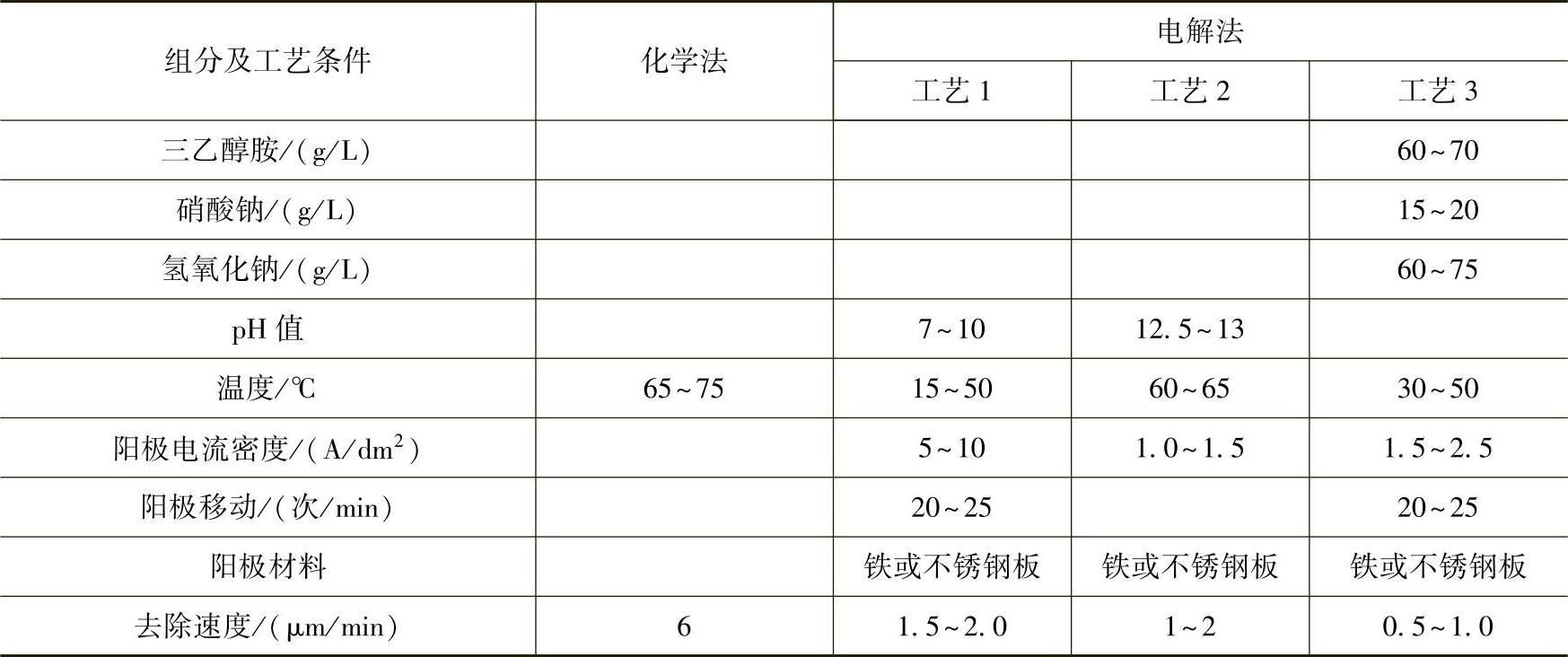 | 组分及工艺条件 | 化学法 | 电解法 | | |
|---|---|---|---|---|
| | | 工艺1 | 工艺2 | 工艺3 |
| 三乙醇胺/(g/L) | | | | 60~70 |
| 硝酸钠/(g/L) | | | | 15~20 |
| 氢氧化钠/(g/L) | | | | 60~75 |
| pH值 | | 7~10 | 12.5~13 | |
| 温度/℃ | 65~75 | 15~50 | 60~65 | 30~50 |
| 阳极电流密度/(A/$dm^2$) | | 5~10 | 1.0~1.5 | 1.5~2.5 |
| 阳极移动/(次/min) | | 20~25 | | 20~25 |
| 阳极材料 | | 铁或不锈钢板 | 铁或不锈钢板 | 铁或不锈钢板 |
| 去除速度/(μm/min) | 6 | 1.5~2.0 | 1~2 | 0.5~1.0 |